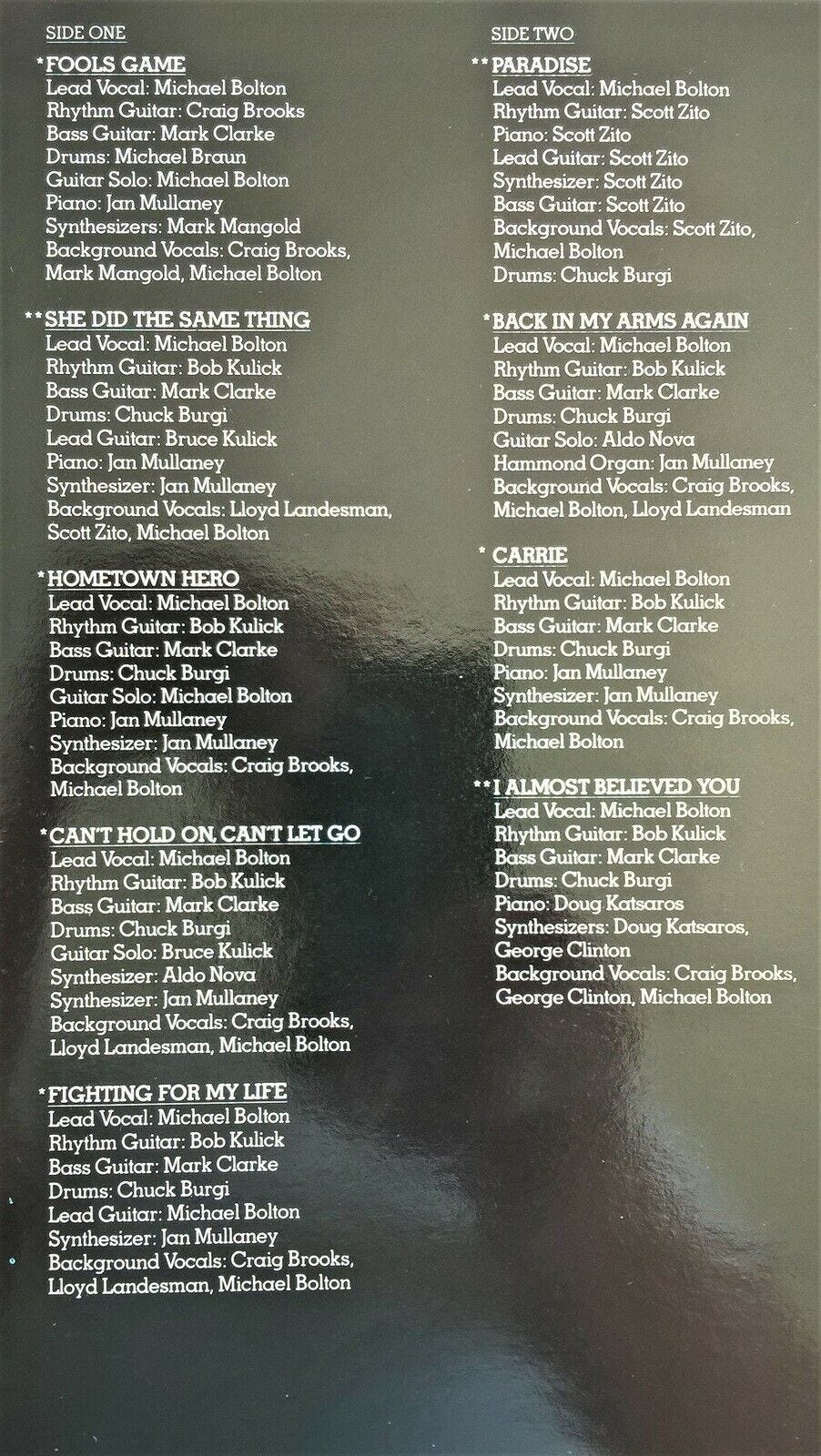 SIDE ONE

*FOOLS GAME
Lead Vocal: Michael Bolton
Rhythm Guitar: Craig Brooks
Bass Guitar: Mark Clarke
Drums: Michael Braun
Guitar Solo: Michael Bolton
Piano: Jan Mullaney
Synthesizers: Mark Mangold
Background Vocals: Craig Brooks, Mark Mangold, Michael Bolton

**SHE DID THE SAME THING
Lead Vocal: Michael Bolton
Rhythm Guitar: Bob Kulick
Bass Guitar: Mark Clarke
Drums: Chuck Burgi
Lead Guitar: Bruce Kulick
Piano: Jan Mullaney
Synthesizer: Jan Mullaney
Background Vocals: Lloyd Landesman, Scott Zito, Michael Bolton

*HOMETOWN HERO
Lead Vocal: Michael Bolton
Rhythm Guitar: Bob Kulick
Bass Guitar: Mark Clarke
Drums: Chuck Burgi
Guitar Solo: Michael Bolton
Piano: Jan Mullaney
Synthesizer: Jan Mullaney
Background Vocals: Craig Brooks, Michael Bolton

*CAN'T HOLD ON, CAN'T LET GO
Lead Vocal: Michael Bolton
Rhythm Guitar: Bob Kulick
Bass Guitar: Mark Clarke
Drums: Chuck Burgi
Guitar Solo: Bruce Kulick
Synthesizer: Aldo Nova
Synthesizer: Jan Mullaney
Background Vocals: Craig Brooks, Lloyd Landesman, Michael Bolton

*FIGHTING FOR MY LIFE
Lead Vocal: Michael Bolton
Rhythm Guitar: Bob Kulick
Bass Guitar: Mark Clarke
Drums: Chuck Burgi
Lead Guitar: Michael Bolton
Synthesizer: Jan Mullaney
Background Vocals: Craig Brooks, Lloyd Landesman, Michael Bolton

SIDE TWO

**PARADISE
Lead Vocal: Michael Bolton
Rhythm Guitar: Scott Zito
Piano: Scott Zito
Lead Guitar: Scott Zito
Synthesizer: Scott Zito
Bass Guitar: Scott Zito
Background Vocals: Scott Zito, Michael Bolton
Drums: Chuck Burgi

*BACK IN MY ARMS AGAIN
Lead Vocal: Michael Bolton
Rhythm Guitar: Bob Kulick
Bass Guitar: Mark Clarke
Drums: Chuck Burgi
Guitar Solo: Aldo Nova
Hammond Organ: Jan Mullaney
Background Vocals: Craig Brooks, Michael Bolton, Lloyd Landesman

*CARRIE
Lead Vocal: Michael Bolton
Rhythm Guitar: Bob Kulick
Bass Guitar: Mark Clarke
Drums: Chuck Burgi
Piano: Jan Mullaney
Synthesizer: Jan Mullaney
Background Vocals: Craig Brooks, Michael Bolton

**I ALMOST BELIEVED YOU
Lead Vocal: Michael Bolton
Rhythm Guitar: Bob Kulick
Bass Guitar: Mark Clarke
Drums: Chuck Burgi
Piano: Doug Katsaros
Synthesizers: Doug Katsaros, George Clinton
Background Vocals: Craig Brooks, George Clinton, Michael Bolton